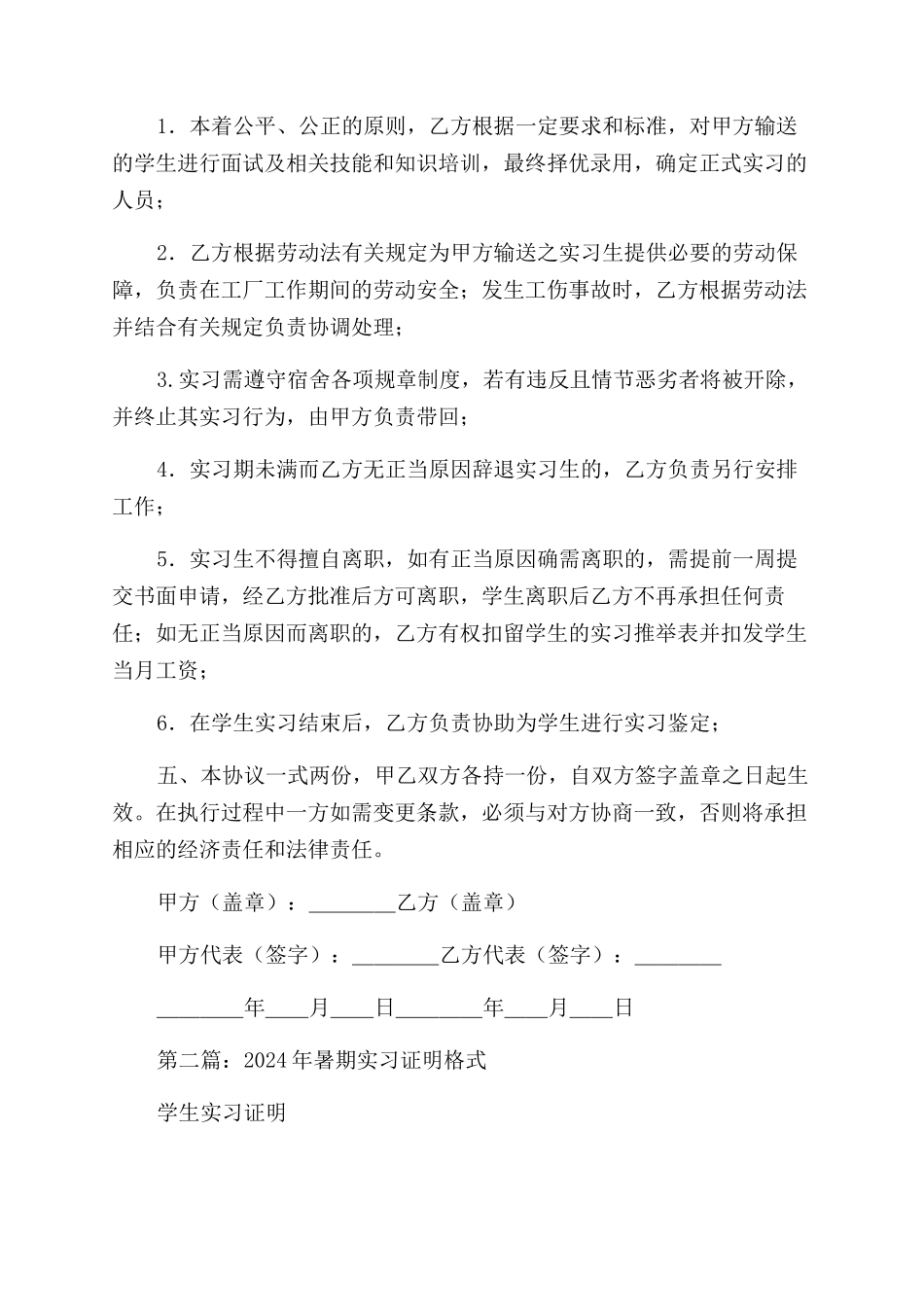 1．本着公平、公正的原则，乙方根据一定要求和标准，对甲方输送的学生进行面试及相关技能和知识培训，最终择优录用，确定正式实习的人员；

2．乙方根据劳动法有关规定为甲方输送之实习生提供必要的劳动保障，负责在工厂工作期间的劳动安全；发生工伤事故时，乙方根据劳动法并结合有关规定负责协调处理；

3.实习需遵守宿舍各项规章制度，若有违反且情节恶劣者将被开除，并终止其实习行为，由甲方负责带回；

4．实习期未满而乙方无正当原因辞退实习生的，乙方负责另行安排工作；

5．实习生不得擅自离职，如有正当原因确需离职的，需提前一周提交书面申请，经乙方批准后方可离职，学生离职后乙方不再承担任何责任；如无正当原因而离职的，乙方有权扣留学生的实习推举表并扣发学生当月工资；

6．在学生实习结束后，乙方负责协助为学生进行实习鉴定；

五、本协议一式两份，甲乙双方各持一份，自双方签字盖章之日起生效。在执行过程中一方如需变更条款，必须与对方协商一致，否则将承担相应的经济责任和法律责任。

甲方（盖章）：________乙方（盖章）

甲方代表（签字）：________乙方代表（签字）：________

________年____月____日________年____月____日

第二篇：2024年暑期实习证明格式

学生实习证明